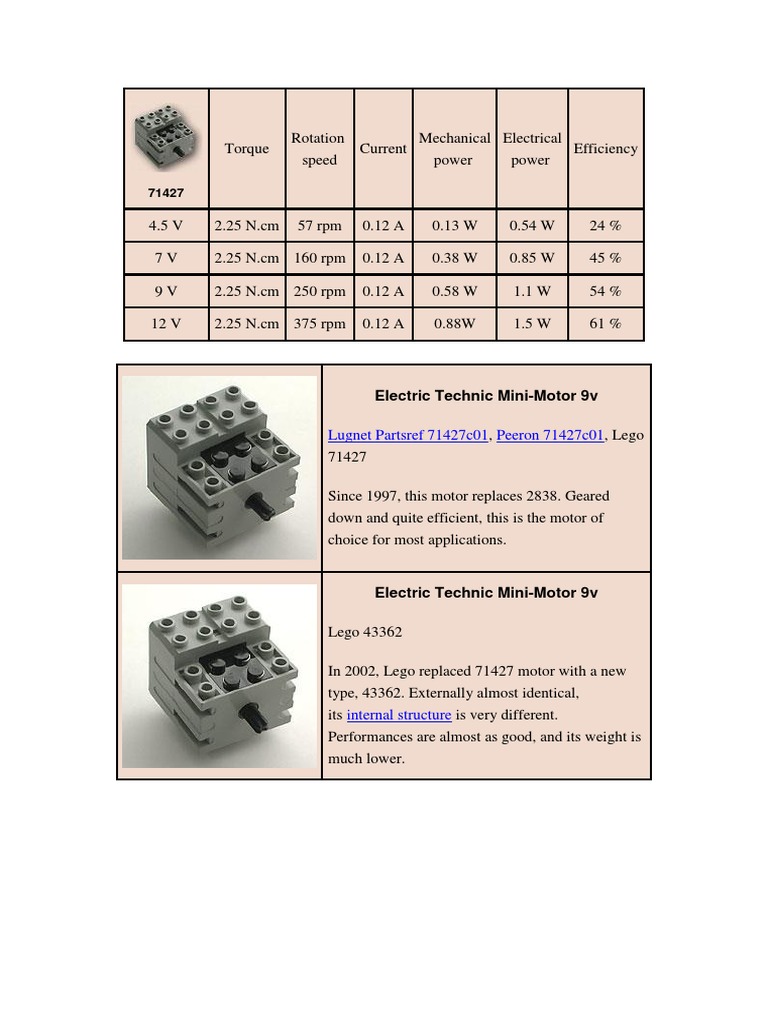 | 71427 | Torque | Rotation speed | Current | Mechanical power | Electrical power | Efficiency |
|---|---|---|---|---|---|---|
| 4.5 V | 2.25 N.cm | 57 rpm | 0.12 A | 0.13 W | 0.54 W | 24 % |
| 7 V | 2.25 N.cm | 160 rpm | 0.12 A | 0.38 W | 0.85 W | 45 % |
| 9 V | 2.25 N.cm | 250 rpm | 0.12 A | 0.58 W | 1.1 W | 54 % |
| 12 V | 2.25 N.cm | 375 rpm | 0.12 A | 0.88W | 1.5 W | 61 % |

Electric Technic Mini-Motor 9v

Lugnet Partsref 71427c01, Peeron 71427c01, Lego 71427

Since 1997, this motor replaces 2838. Geared down and quite efficient, this is the motor of choice for most applications.

Electric Technic Mini-Motor 9v

Lego 43362

In 2002, Lego replaced 71427 motor with a new type, 43362. Externally almost identical, its internal structure is very different. Performances are almost as good, and its weight is much lower.